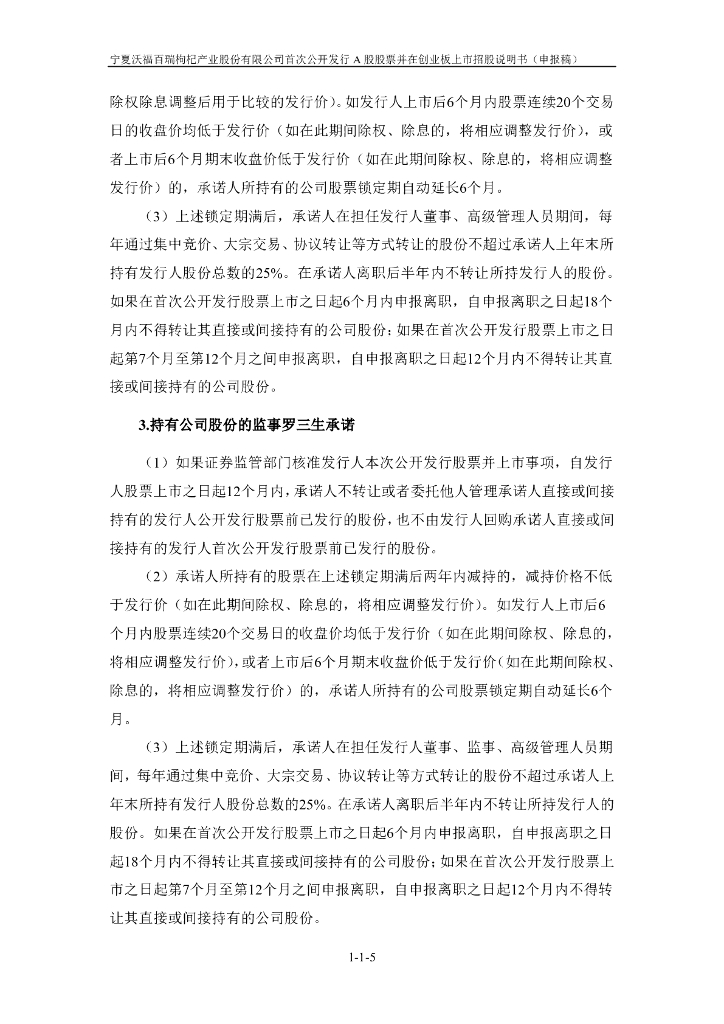 宁夏沃福百瑞枸杞产业股份有限公司首次公开发行 A 股股票并在创业板上市招股说明书（申报稿）

除权除息调整后用于比较的发行价）。如发行人上市后6个月内股票连续20个交易日的收盘价均低于发行价（如在此期间除权、除息的，将相应调整发行价），或者上市后6个月期末收盘价低于发行价（如在此期间除权、除息的，将相应调整发行价）的，承诺人所持有的公司股票锁定期自动延长6个月。

（3）上述锁定期满后，承诺人在担任发行人董事、高级管理人员期间，每年通过集中竞价、大宗交易、协议转让等方式转让的股份不超过承诺人上年末所持有发行人股份总数的25%。在承诺人离职后半年内不转让所持发行人的股份。如果在首次公开发行股票上市之日起6个月内申报离职，自申报离职之日起18个月内不得转让其直接或间接持有的公司股份；如果在首次公开发行股票上市之日起第7个月至第12个月之间申报离职，自申报离职之日起12个月内不得转让其直接或间接持有的公司股份。

3.持有公司股份的监事罗三生承诺

（1）如果证券监管部门核准发行人本次公开发行股票并上市事项，自发行人股票上市之日起12个月内，承诺人不转让或者委托他人管理承诺人直接或间接持有的发行人公开发行股票前已发行的股份，也不由发行人回购承诺人直接或间接持有的发行人首次公开发行股票前已发行的股份。

（2）承诺人所持有的股票在上述锁定期满后两年内减持的，减持价格不低于发行价（如在此期间除权、除息的，将相应调整发行价）。如发行人上市后6个月内股票连续20个交易日的收盘价均低于发行价（如在此期间除权、除息的，将相应调整发行价），或者上市后6个月期末收盘价低于发行价（如在此期间除权、除息的，将相应调整发行价）的，承诺人所持有的公司股票锁定期自动延长6个月。

（3）上述锁定期满后，承诺人在担任发行人董事、监事、高级管理人员期间，每年通过集中竞价、大宗交易、协议转让等方式转让的股份不超过承诺人上年末所持有发行人股份总数的25%。在承诺人离职后半年内不转让所持发行人的股份。如果在首次公开发行股票上市之日起6个月内申报离职，自申报离职之日起18个月内不得转让其直接或间接持有的公司股份；如果在首次公开发行股票上市之日起第7个月至第12个月之间申报离职，自申报离职之日起12个月内不得转让其直接或间接持有的公司股份。

1-1-5